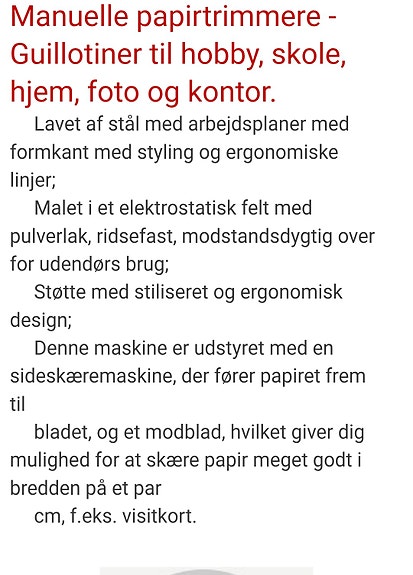 Manuelle papirtrimmere - Guillotiner til hobby, skole, hjem, foto og kontor.

Lavet af stål med arbejdsplaner med formkant med styling og ergonomiske linjer;

Malet i et elektrostatisk felt med pulverlak, ridsefast, modstandsdygtig over for udendørs brug;

Støtte med stiliseret og ergonomisk design;

Denne maskine er udstyret med en sideskæremaskine, der fører papiret frem til

bladet, og et modblad, hvilket giver dig mulighed for at skære papir meget godt i bredden på et par

cm, f.eks. visitkort.